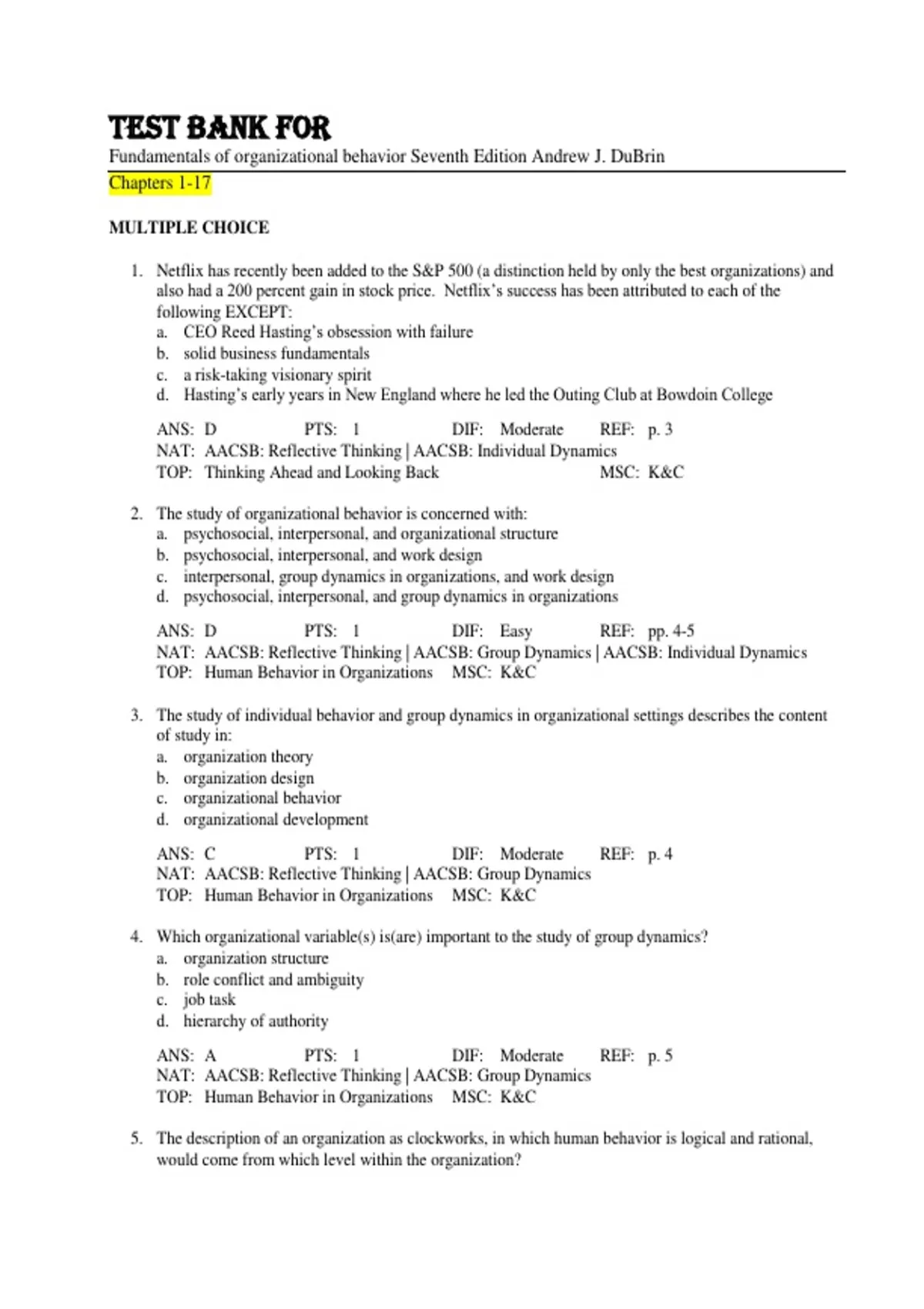 TEST BANK FOR

Fundamentals of organizational behavior Seventh Edition Andrew J. DuBrin

Chapters 1-17

MULTIPLE CHOICE

1. Netflix has recently been added to the S&P 500 (a distinction held by only the best organizations) and also had a 200 percent gain in stock price. Netflix's success has been attributed to each of the following EXCEPT:
a. CEO Reed Hasting's obsession with failure
b. solid business fundamentals
c. a risk-taking visionary spirit
d. Hasting's early years in New England where he led the Outing Club at Bowdoin College

ANS: D PTS: 1 DIF: Moderate REF: p. 3
NAT: AACSB: Reflective Thinking | AACSB: Individual Dynamics
TOP: Thinking Ahead and Looking Back MSC: K&C

2. The study of organizational behavior is concerned with:
a. psychosocial, interpersonal, and organizational structure
b. psychosocial, interpersonal, and work design
c. interpersonal, group dynamics in organizations, and work design
d. psychosocial, interpersonal, and group dynamics in organizations

ANS: D PTS: 1 DIF: Easy REF: pp. 4-5
NAT: AACSB: Reflective Thinking | AACSB: Group Dynamics | AACSB: Individual Dynamics
TOP: Human Behavior in Organizations MSC: K&C

3. The study of individual behavior and group dynamics in organizational settings describes the content of study in:
a. organization theory
b. organization design
c. organizational behavior
d. organizational development

ANS: C PTS: 1 DIF: Moderate REF: p. 4
NAT: AACSB: Reflective Thinking | AACSB: Group Dynamics
TOP: Human Behavior in Organizations MSC: K&C

4. Which organizational variable(s) is(are) important to the study of group dynamics?
a. organization structure
b. role conflict and ambiguity
c. job task
d. hierarchy of authority

ANS: A PTS: 1 DIF: Moderate REF: p. 5
NAT: AACSB: Reflective Thinking | AACSB: Group Dynamics
TOP: Human Behavior in Organizations MSC: K&C

5. The description of an organization as clockworks, in which human behavior is logical and rational, would come from which level within the organization?